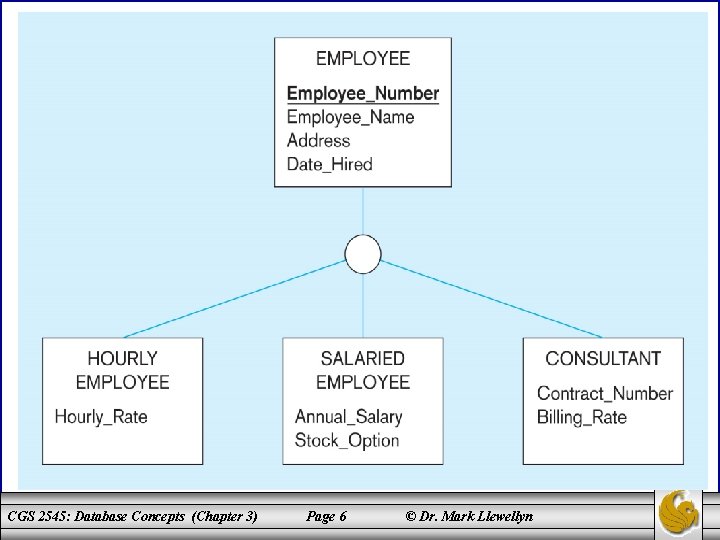 EMPLOYEE
Employee_Number
Employee_Name
Address
Date_Hired

HOURLY EMPLOYEE
Hourly_Rate

SALARIED EMPLOYEE
Annual_Salary
Stock_Option

CONSULTANT
Contract_Number
Billing_Rate

CGS 2545: Database Concepts (Chapter 3) Page 6 © Dr. Mark Llewellyn